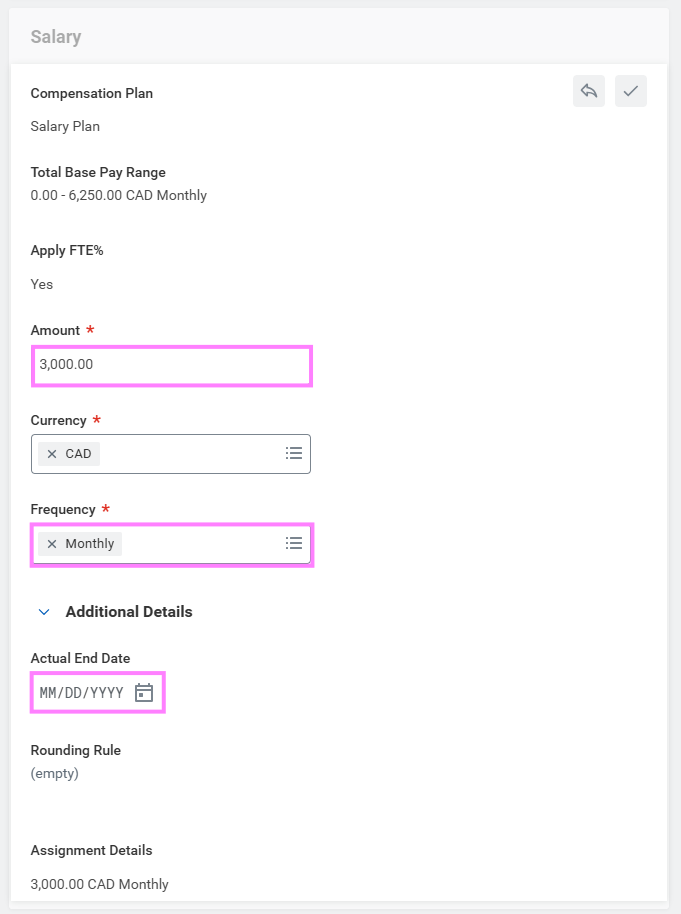 Salary

Compensation Plan

Salary Plan

Total Base Pay Range

0.00 - 6,250.00 CAD Monthly

Apply FTE%

Yes

Amount *

3,000.00

Currency *

× CAD

Frequency *

× Monthly

Additional Details

Actual End Date

MM/DD/YYYY

Rounding Rule

(empty)

Assignment Details

3,000.00 CAD Monthly